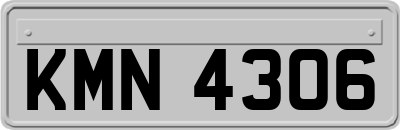 KMN 4306